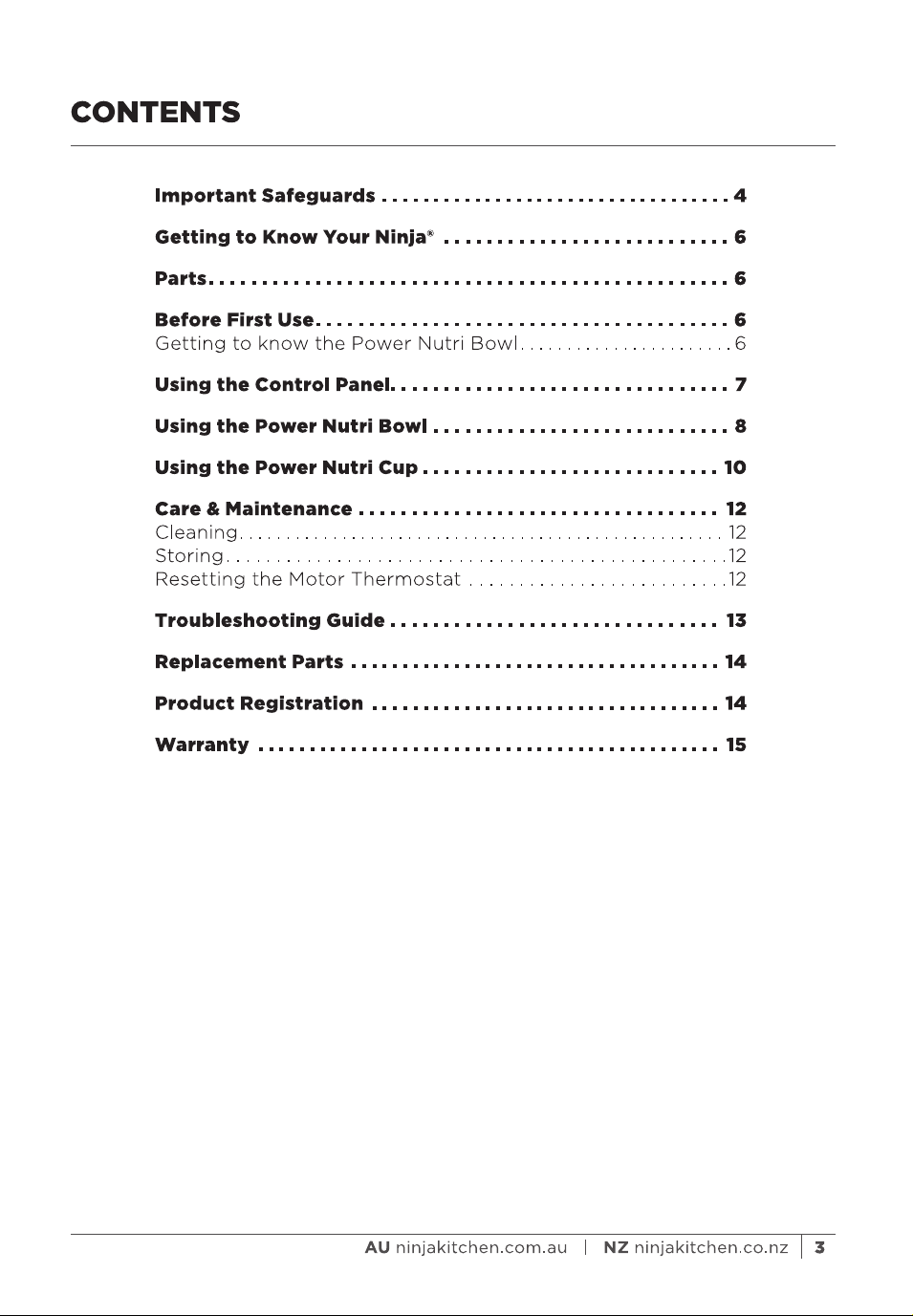 CONTENTS

Important Safeguards 4

Getting to Know Your Ninja® 6

Parts 6

Before First Use 6
Getting to know the Power Nutri Bowl 6

Using the Control Panel 7

Using the Power Nutri Bowl 8

Using the Power Nutri Cup 10

Care & Maintenance 12
Cleaning 12
Storing 12
Resetting the Motor Thermostat 12

Troubleshooting Guide 13

Replacement Parts 14

Product Registration 14

Warranty 15

AU ninjakitchen.com.au | NZ ninjakitchen.co.nz | 3